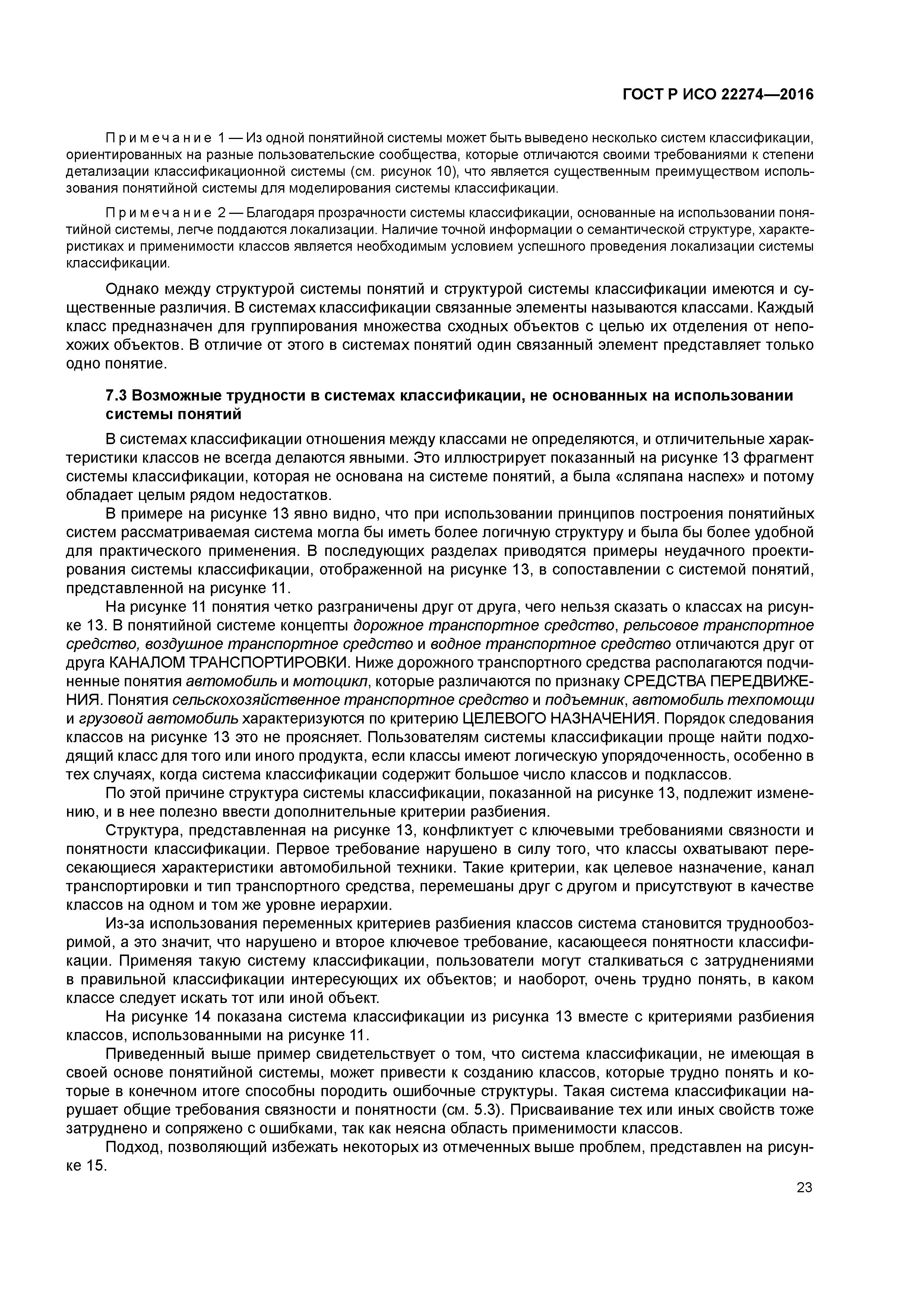 ГОСТ Р ИСО 22274—2016

Примечание 1 — Из одной понятийной системы может быть выведено несколько систем классификации, ориентированных на разные пользовательские сообщества, которые отличаются своими требованиями к степени детализации классификационной системы (см. рисунок 10), что является существенным преимуществом использования понятийной системы для моделирования системы классификации.

Примечание 2 — Благодаря прозрачности системы классификации, основанные на использовании понятийной системы, легче поддаются локализации. Наличие точной информации о семантической структуре, характеристиках и применимости классов является необходимым условием успешного проведения локализации системы классификации.

Однако между структурой системы понятий и структурой системы классификации имеются и существенные различия. В системах классификации связанные элементы называются классами. Каждый класс предназначен для группирования множества сходных объектов с целью их отделения от непохожих объектов. В отличие от этого в системах понятий один связанный элемент представляет только одно понятие.

7.3 Возможные трудности в системах классификации, не основанных на использовании системы понятий

В системах классификации отношения между классами не определяются, и отличительные характеристики классов не всегда делаются явными. Это иллюстрирует показанный на рисунке 13 фрагмент системы классификации, которая не основана на системе понятий, а была «сляпана наспех» и потому обладает целым рядом недостатков.

В примере на рисунке 13 явно видно, что при использовании принципов построения понятийных систем рассматриваемая система могла бы иметь более логичную структуру и была бы более удобной для практического применения. В последующих разделах приводятся примеры неудачного проектирования системы классификации, отображенной на рисунке 13, в сопоставлении с системой понятий, представленной на рисунке 11.

На рисунке 11 понятия четко разграничены друг от друга, чего нельзя сказать о классах на рисунке 13. В понятийной системе концепты дорожное транспортное средство, рельсовое транспортное средство, воздушное транспортное средство и водное транспортное средство отличаются друг от друга КАНАЛОМ ТРАНСПОРТИРОВКИ. Ниже дорожного транспортного средства располагаются подчиненные понятия автомобиль и мотоцикл, которые различаются по признаку СРЕДСТВА ПЕРЕДВИЖЕНИЯ. Понятия сельскохозяйственное транспортное средство и подъемник, автомобиль техпомощи и грузовой автомобиль характеризуются по критерию ЦЕЛЕВОГО НАЗНАЧЕНИЯ. Порядок следования классов на рисунке 13 это не проясняет. Пользователям системы классификации проще найти подходящий класс для того или иного продукта, если классы имеют логическую упорядоченность, особенно в тех случаях, когда система классификации содержит большое число классов и подклассов.

По этой причине структура системы классификации, показанной на рисунке 13, подлежит изменению, и в нее полезно ввести дополнительные критерии разбиения.

Структура, представленная на рисунке 13, конфликтует с ключевыми требованиями связности и понятности классификации. Первое требование нарушено в силу того, что классы охватывают пересекающиеся характеристики автомобильной техники. Такие критерии, как целевое назначение, канал транспортировки и тип транспортного средства, перемешаны друг с другом и присутствуют в качестве классов на одном и том же уровне иерархии.

Из-за использования переменных критериев разбиения классов система становится труднообозримой, а это значит, что нарушено и второе ключевое требование, касающееся понятности классификации. Применяя такую систему классификации, пользователи могут сталкиваться с затруднениями в правильной классификации интересующих их объектов; и наоборот, очень трудно понять, в каком классе следует искать тот или иной объект.

На рисунке 14 показана система классификации из рисунка 13 вместе с критериями разбиения классов, использованными на рисунке 11.

Приведенный выше пример свидетельствует о том, что система классификации, не имеющая в своей основе понятийной системы, может привести к созданию классов, которые трудно понять и которые в конечном итоге способны породить ошибочные структуры. Такая система классификации нарушает общие требования связности и понятности (см. 5.3). Присваивание тех или иных свойств тоже затруднено и сопряжено с ошибками, так как неясна область применимости классов.

Подход, позволяющий избежать некоторых из отмеченных выше проблем, представлен на рисунке 15.

23